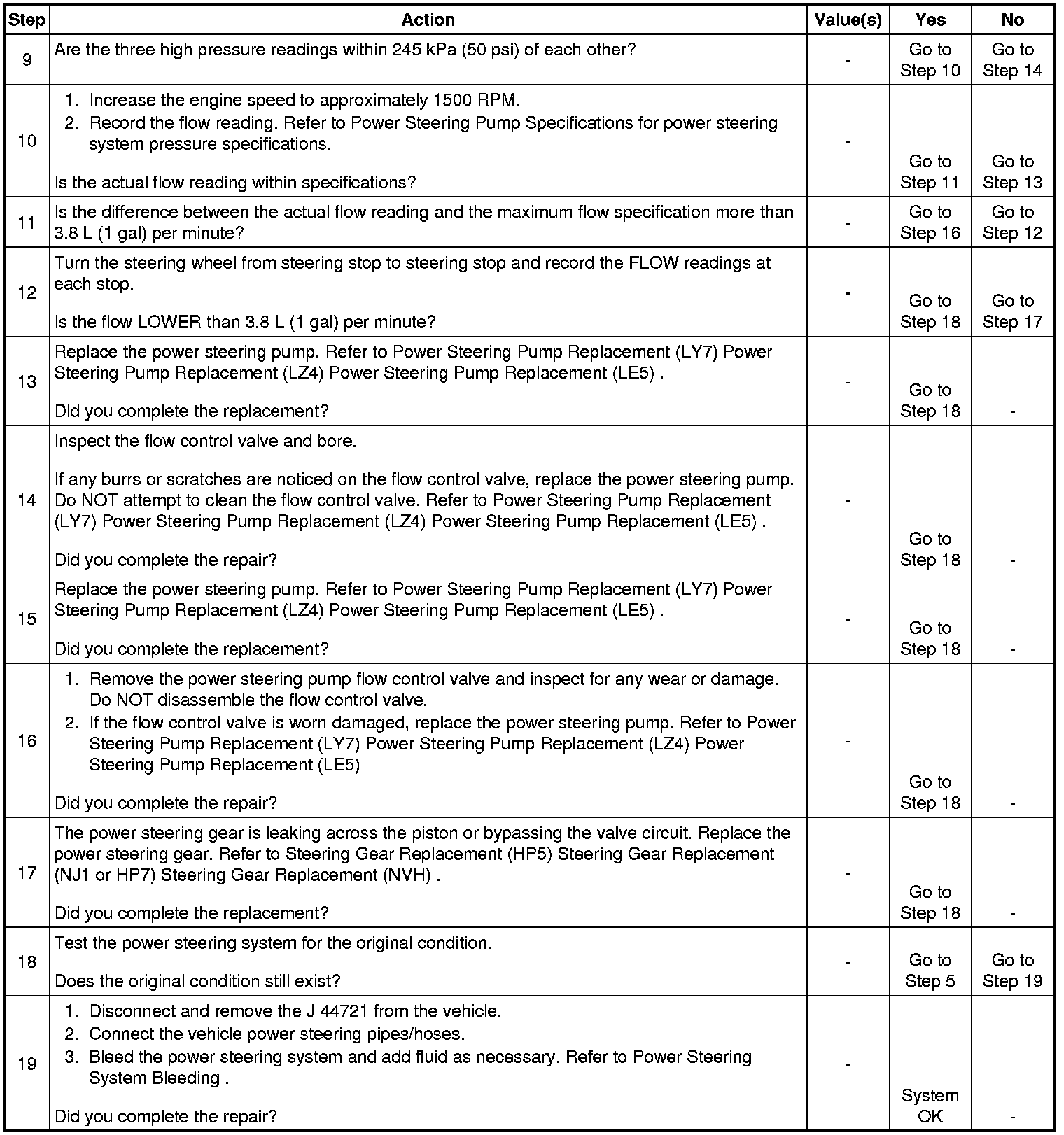 | Step | Action | Value(s) | Yes | No |
|---|---|---|---|---|
| 9 | Are the three high pressure readings within 245 kPa (50 psi) of each other? | - | Go to Step 10 | Go to Step 14 |
| 10 | 1. Increase the engine speed to approximately 1500 RPM. 2. Record the flow reading. Refer to Power Steering Pump Specifications for power steering system pressure specifications. Is the actual flow reading within specifications? | - | Go to Step 11 | Go to Step 13 |
| 11 | Is the difference between the actual flow reading and the maximum flow specification more than 3.8 L (1 gal) per minute? | - | Go to Step 16 | Go to Step 12 |
| 12 | Turn the steering wheel from steering stop to steering stop and record the FLOW readings at each stop. Is the flow LOWER than 3.8 L (1 gal) per minute? | - | Go to Step 18 | Go to Step 17 |
| 13 | Replace the power steering pump. Refer to Power Steering Pump Replacement (LY7) Power Steering Pump Replacement (LZ4) Power Steering Pump Replacement (LE5) . Did you complete the replacement? | - | Go to Step 18 | - |
| 14 | Inspect the flow control valve and bore. If any burrs or scratches are noticed on the flow control valve, replace the power steering pump. Do NOT attempt to clean the flow control valve. Refer to Power Steering Pump Replacement (LY7) Power Steering Pump Replacement (LZ4) Power Steering Pump Replacement (LE5) . Did you complete the repair? | - | Go to Step 18 | - |
| 15 | Replace the power steering pump. Refer to Power Steering Pump Replacement (LY7) Power Steering Pump Replacement (LZ4) Power Steering Pump Replacement (LE5) . Did you complete the replacement? | - | Go to Step 18 | - |
| 16 | 1. Remove the power steering pump flow control valve and inspect for any wear or damage. Do NOT disassemble the flow control valve. 2. If the flow control valve is worn damaged, replace the power steering pump. Refer to Power Steering Pump Replacement (LY7) Power Steering Pump Replacement (LZ4) Power Steering Pump Replacement (LE5) Did you complete the repair? | - | Go to Step 18 | - |
| 17 | The power steering gear is leaking across the piston or bypassing the valve circuit. Replace the power steering gear. Refer to Steering Gear Replacement (HP5) Steering Gear Replacement (NJ1 or HP7) Steering Gear Replacement (NVH) . Did you complete the replacement? | - | Go to Step 18 | - |
| 18 | Test the power steering system for the original condition. Does the original condition still exist? | - | Go to Step 5 | Go to Step 19 |
| 19 | 1. Disconnect and remove the J 44721 from the vehicle. 2. Connect the vehicle power steering pipes/hoses. 3. Bleed the power steering system and add fluid as necessary. Refer to Power Steering System Bleeding . Did you complete the repair? | - | System OK | - |